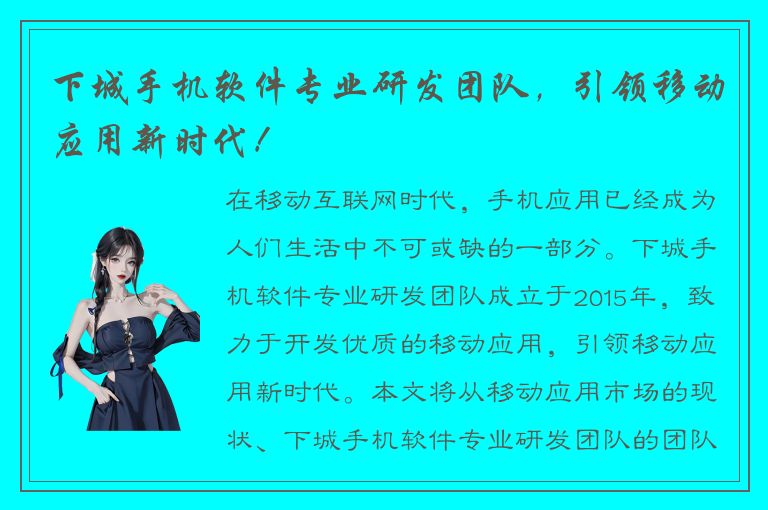 下城手机软件专业研发团队，引领移动应用新时代！

在移动互联网时代，手机应用已经成为人们生活中不可或缺的一部分。下城手机软件专业研发团队成立于2015年，致力于开发优质的移动应用，引领移动应用新时代。本文将从移动应用市场的现状、下城手机软件专业研发团队的团队